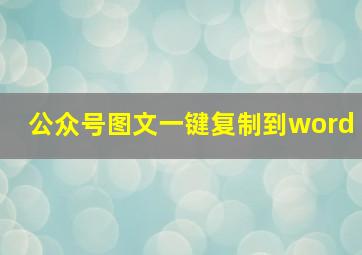 公众号图文一键复制到word